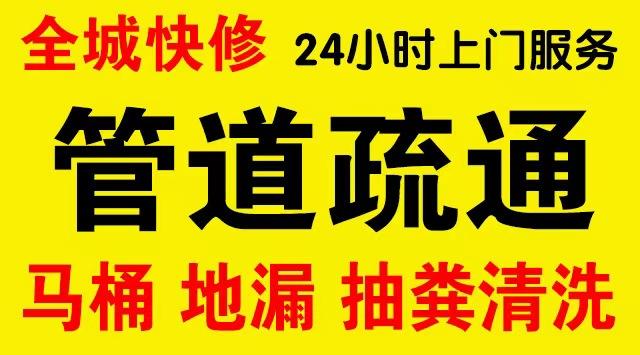 全城快修 24小时上门服务

管道疏通

马桶 地漏 抽粪清洗